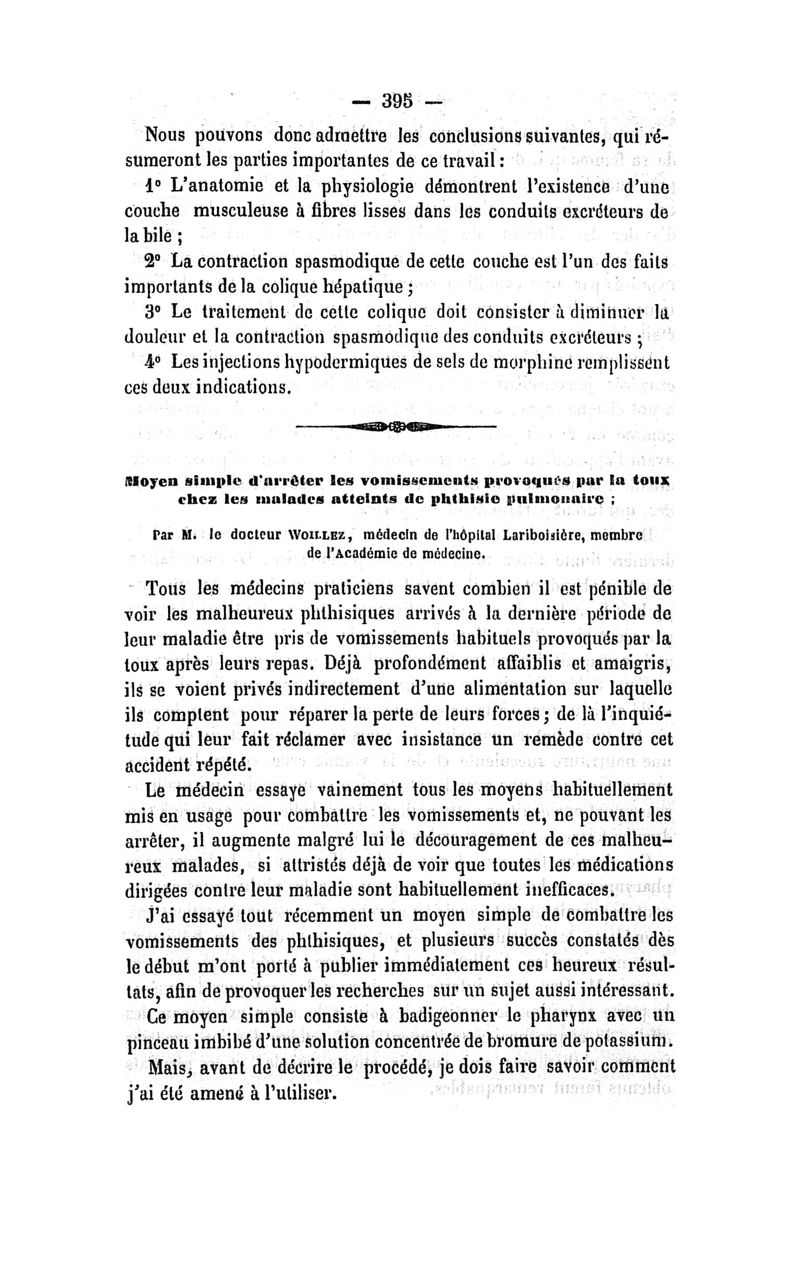 — 395 —

Nous pouvons donc admettre les conclusions suivantes, qui résumeront les parties importantes de ce travail :

1° L'anatomie et la physiologie démontrent l'existence d'une couche musculeuse à fibres lisses dans les conduits excréteurs de la bile ;

2° La contraction spasmodique de cette couche est l'un des faits importants de la colique hépatique ;

3° Le traitement de cette colique doit consister à diminuer la douleur et la contraction spasmodique des conduits excréteurs ;

4° Les injections hypodermiques de sels de morphine remplissent ces deux indications.

Moyen simple d'arrêter les vomissements provoqués par la toux chez les malades atteints de phthisie pulmonaire ;

Par M. le docteur Woillez, médecin de l'hôpital Lariboisière, membre de l'Académie de médecine.

Tous les médecins praticiens savent combien il est pénible de voir les malheureux phthisiques arrivés à la dernière période de leur maladie être pris de vomissements habituels provoqués par la toux après leurs repas. Déjà profondément affaiblis et amaigris, ils se voient privés indirectement d'une alimentation sur laquelle ils comptent pour réparer la perte de leurs forces ; de là l'inquiétude qui leur fait réclamer avec insistance un remède contre cet accident répété.

Le médecin essaye vainement tous les moyens habituellement mis en usage pour combattre les vomissements et, ne pouvant les arrêter, il augmente malgré lui le découragement de ces malheureux malades, si attristés déjà de voir que toutes les médications dirigées contre leur maladie sont habituellement inefficaces.

J'ai essayé tout récemment un moyen simple de combattre les vomissements des phthisiques, et plusieurs succès constatés dès le début m'ont porté à publier immédiatement ces heureux résultats, afin de provoquer les recherches sur un sujet aussi intéressant.

Ce moyen simple consiste à badigeonner le pharynx avec un pinceau imbibé d'une solution concentrée de bromure de potassium.

Mais, avant de décrire le procédé, je dois faire savoir comment j'ai été amené à l'utiliser.